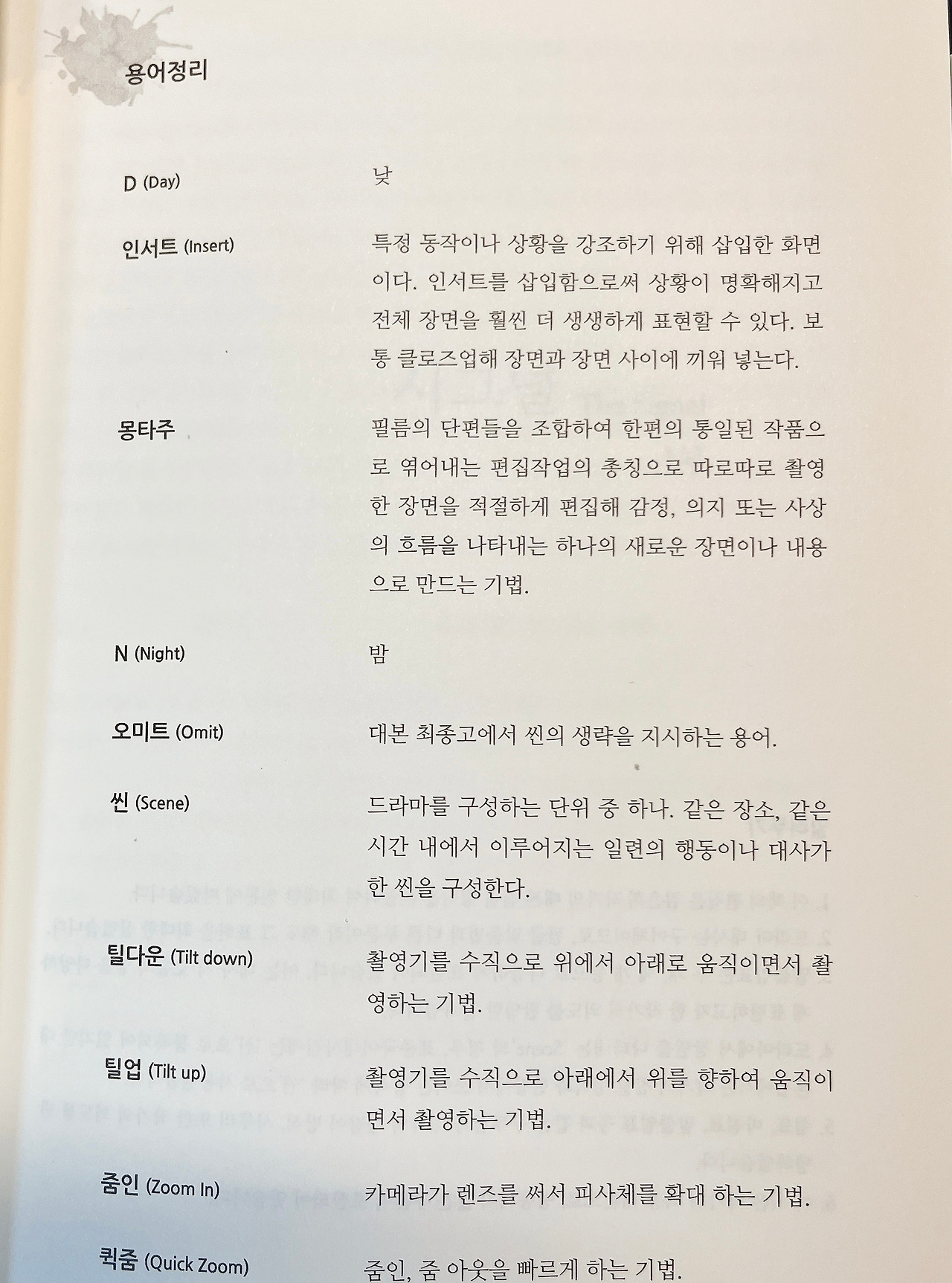 용어정리

D (Day)

낮

인서트 (Insert)

특정 동작이나 상황을 강조하기 위해 삽입한 화면이다. 인서트를 삽입함으로써 상황이 명확해지고 전체 장면을 훨씬 더 생생하게 표현할 수 있다. 보통 클로즈업해 장면과 장면 사이에 끼워 넣는다.

몽타주

필름의 단편들을 조합하여 한편의 통일된 작품으로 엮어내는 편집작업의 총칭으로 따로따로 촬영한 장면을 적절하게 편집해 감정, 의지 또는 사상의 흐름을 나타내는 하나의 새로운 장면이나 내용으로 만드는 기법.

N (Night)

밤

오미트 (Omit)

대본 최종고에서 씬의 생략을 지시하는 용어.

씬 (Scene)

드라마를 구성하는 단위 중 하나. 같은 장소, 같은 시간 내에서 이루어지는 일련의 행동이나 대사가 한 씬을 구성한다.

틸다운 (Tilt down)

촬영기를 수직으로 위에서 아래로 움직이면서 촬영하는 기법.

틸업 (Tilt up)

촬영기를 수직으로 아래에서 위를 향하여 움직이면서 촬영하는 기법.

줌인 (Zoom In)

카메라가 렌즈를 써서 피사체를 확대 하는 기법.

퀵줌 (Quick Zoom)

줌인, 줌 아웃을 빠르게 하는 기법.